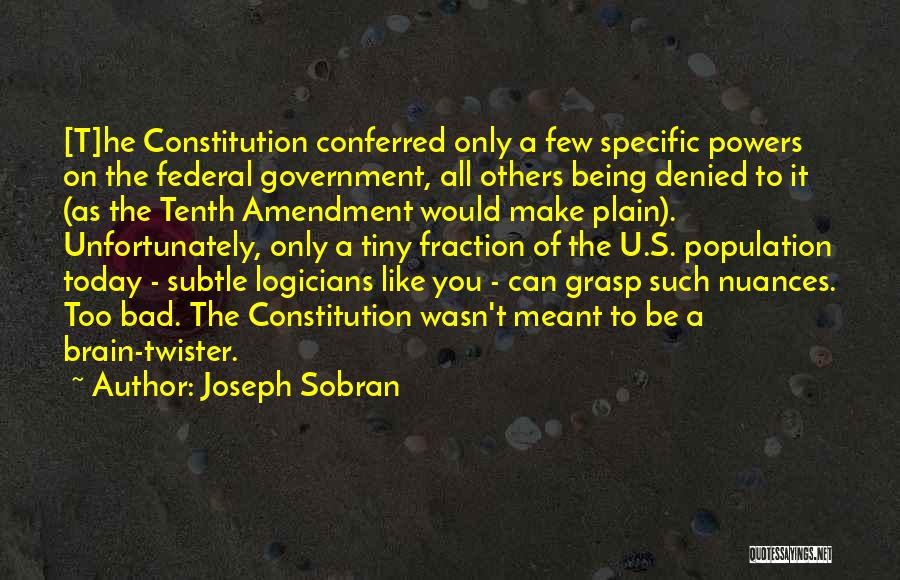 [T]he Constitution conferred only a few specific powers on the federal government, all others being denied to it (as the Tenth Amendment would make plain). Unfortunately, only a tiny fraction of the U.S. population today - subtle logicians like you - can grasp such nuances. Too bad. The Constitution wasn't meant to be a brain-twister.

~ Author: Joseph Sobran

QUOTESSAYINGS.NET